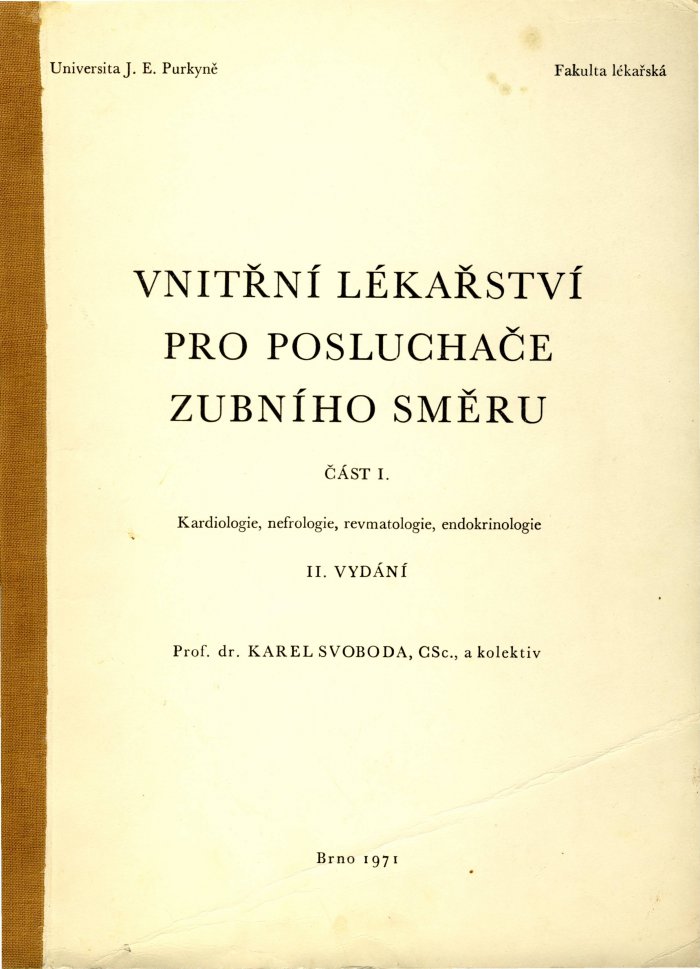 Universita J. E. Purkyně

Fakulta lékařská

VNITŘNÍ LÉKAŘSTVÍ
PRO POSLUCHAČE
ZUBNÍHO SMĚRU

ČÁST I.

Kardiologie, nefrologie, revmatologie, endokrinologie

II. VYDÁNÍ

Prof. dr. KAREL SVOBODA, CSc., a kolektiv

Brno 1971